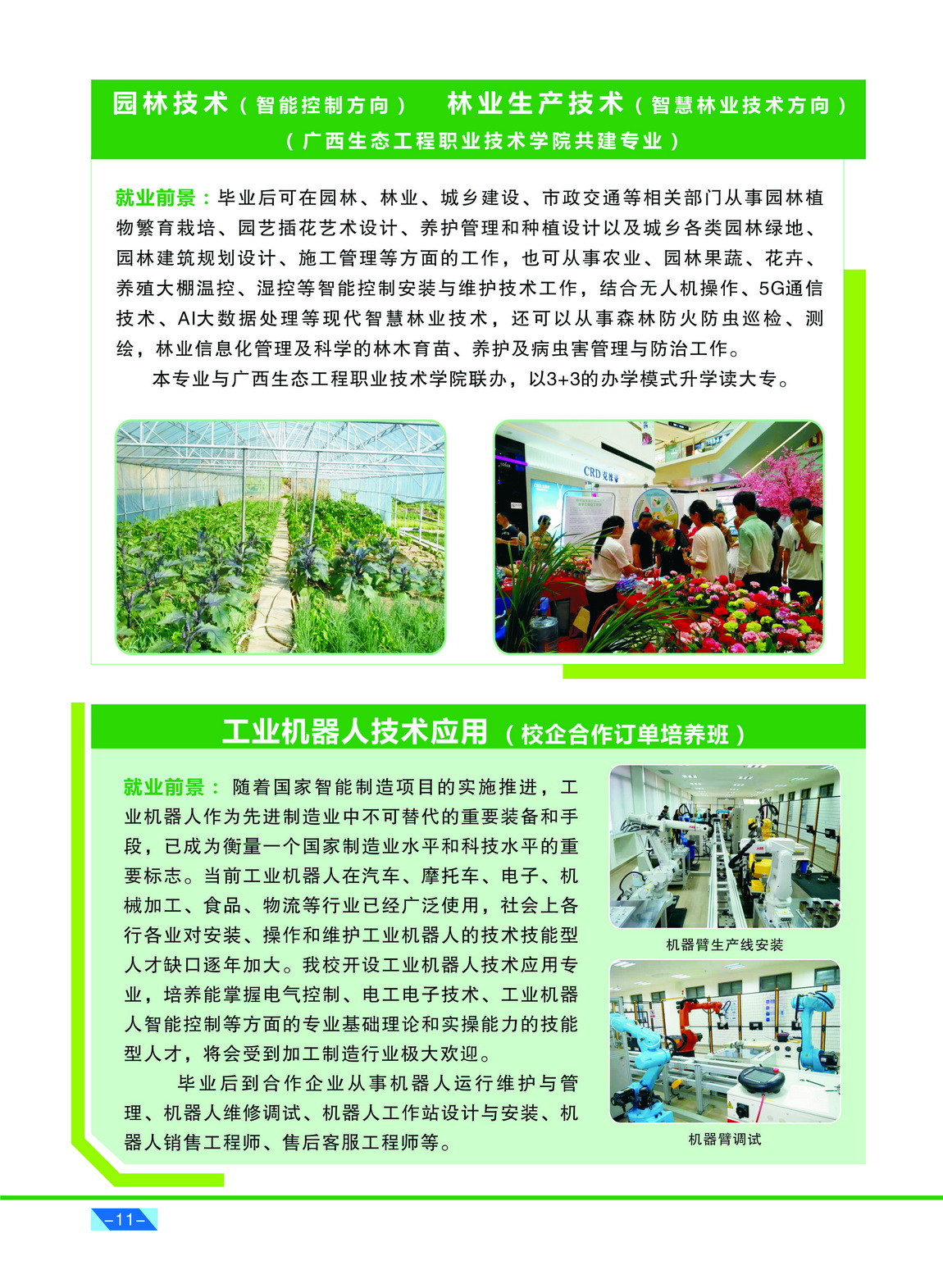 园林技术（智能控制方向）　林业生产技术（智慧林业技术方向）
（广西生态工程职业技术学院共建专业）

就业前景：毕业后可在园林、林业、城乡建设、市政交通等相关部门从事园林植物繁育栽培、园艺插花艺术设计、养护管理和种植设计以及城乡各类园林绿地、园林建筑规划设计、施工管理等方面的工作，也可从事农业、园林果蔬、花卉、养殖大棚温控、湿控等智能控制安装与维护技术工作，结合无人机操作、5G通信技术、AI大数据处理等现代智慧林业技术，还可以从事森林防火防虫巡检、测绘，林业信息化管理及科学的林木育苗、养护及病虫害管理与防治工作。

本专业与广西生态工程职业技术学院联办，以3+3的办学模式升学读大专。

CRD克徕帝

工业机器人技术应用（校企合作订单培养班）

就业前景：随着国家智能制造项目的实施推进，工业机器人作为先进制造业中不可替代的重要装备和手段，已成为衡量一个国家制造业水平和科技水平的重要标志。当前工业机器人在汽车、摩托车、电子、机械加工、食品、物流等行业已经广泛使用，社会上各行各业对安装、操作和维护工业机器人的技术技能型人才缺口逐年加大。我校开设工业机器人技术应用专业，培养能掌握电气控制、电工电子技术、工业机器人智能控制等方面的专业基础理论和实操能力的技能型人才，将会受到加工制造行业极大欢迎。

毕业后到合作企业从事机器人运行维护与管理、机器人维修调试、机器人工作站设计与安装、机器人销售工程师、售后客服工程师等。

机器臂生产线安装

机器臂调试

–11–